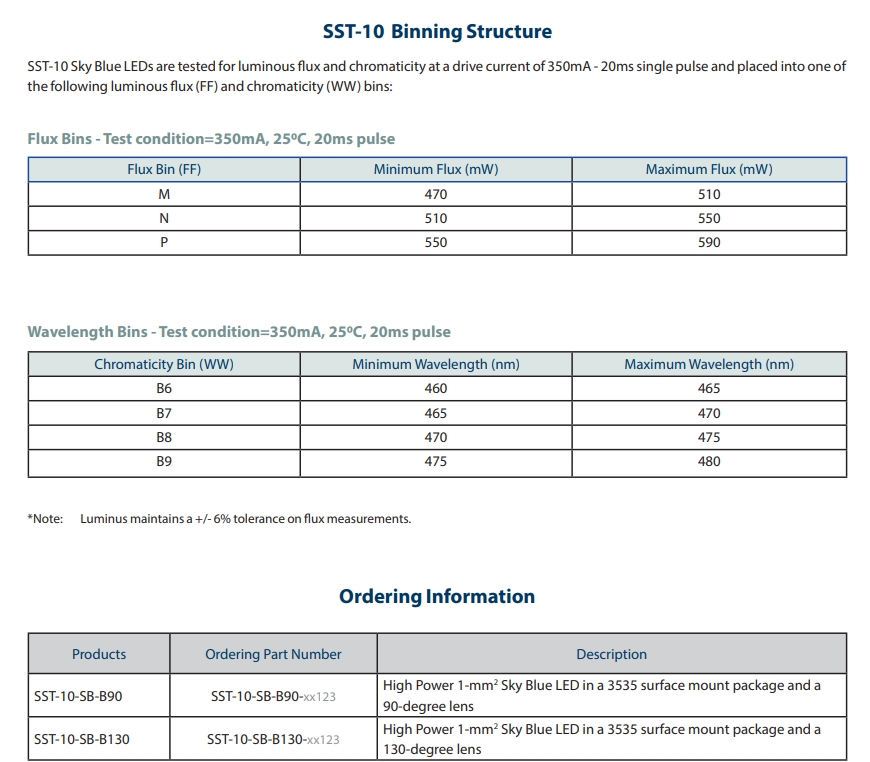 SST-10 Binning Structure

SST-10 Sky Blue LEDs are tested for luminous flux and chromaticity at a drive current of 350mA - 20ms single pulse and placed into one of the following luminous flux (FF) and chromaticity (WW) bins:

Flux Bins - Test condition=350mA, 25ºC, 20ms pulse

| Flux Bin (FF) | Minimum Flux (mW) | Maximum Flux (mW) |
|---|---|---|
| M | 470 | 510 |
| N | 510 | 550 |
| P | 550 | 590 |

Wavelength Bins - Test condition=350mA, 25ºC, 20ms pulse

| Chromaticity Bin (WW) | Minimum Wavelength (nm) | Maximum Wavelength (nm) |
|---|---|---|
| B6 | 460 | 465 |
| B7 | 465 | 470 |
| B8 | 470 | 475 |
| B9 | 475 | 480 |

*Note: Luminus maintains a +/- 6% tolerance on flux measurements.

Ordering Information

| Products | Ordering Part Number | Description |
|---|---|---|
| SST-10-SB-B90 | SST-10-SB-B90-xx123 | High Power 1-mm$^2$ Sky Blue LED in a 3535 surface mount package and a 90-degree lens |
| SST-10-SB-B130 | SST-10-SB-B130-xx123 | High Power 1-mm$^2$ Sky Blue LED in a 3535 surface mount package and a 130-degree lens |